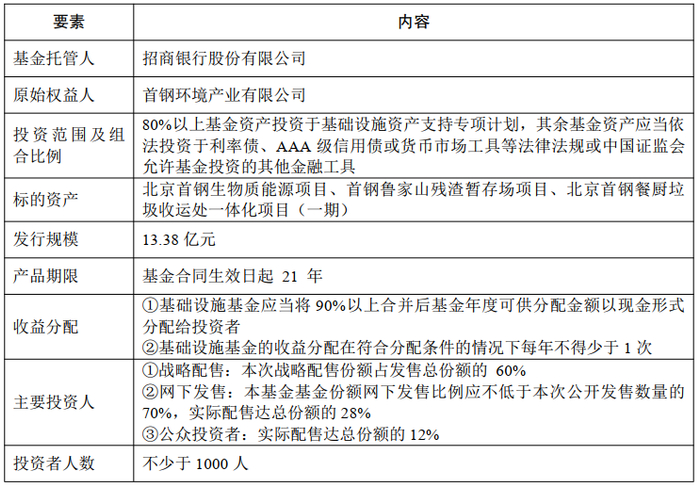 | 要素 | 内容 |
|---|---|
| 基金托管人 | 招商银行股份有限公司 |
| 原始权益人 | 首钢环境产业有限公司 |
| 投资范围及组合比例 | 80%以上基金资产投资于基础设施资产支持专项计划，其余基金资产应当依法投资于利率债、AAA级信用债或货币市场工具等法律法规或中国证监会允许基金投资的其他金融工具 |
| 标的资产 | 北京首钢生物质能源项目、首钢鲁家山残渣暂存场项目、北京首钢餐厨垃圾收运处一体化项目（一期） |
| 发行规模 | 13.38亿元 |
| 产品期限 | 基金合同生效日起21年 |
| 收益分配 | ①基础设施基金应当将90%以上合并后基金年度可供分配金额以现金形式分配给投资者 ②基础设施基金的收益分配在符合分配条件的情况下每年不得少于1次 |
| 主要投资人 | ①战略配售：本次战略配售份额占发售总份额的60% ②网下发售：本基金基金份额网下发售比例应不低于本次公开发售数量的70%，实际配售达总份额的28% ③公众投资者：实际配售达总份额的12% |
| 投资者人数 | 不少于1000人 |